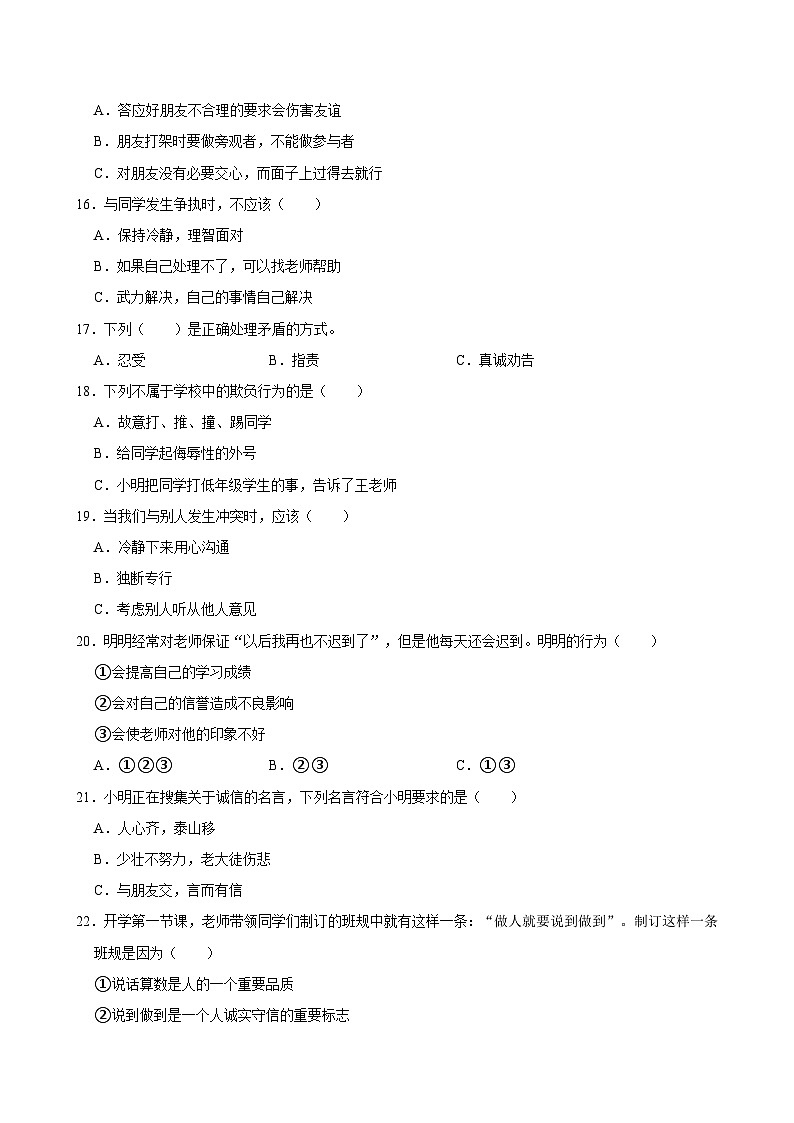 A．答应好朋友不合理的要求会伤害友谊

B．朋友打架时要做旁观者，不能做参与者

C．对朋友没有必要交心，而面子上过得去就行

16．与同学发生争执时，不应该（　　）

A．保持冷静，理智面对

B．如果自己处理不了，可以找老师帮助

C．武力解决，自己的事情自己解决

17．下列（　　）是正确处理矛盾的方式。

A．忍受　　B．指责　　C．真诚劝告

18．下列不属于学校中的欺负行为的是（　　）

A．故意打、推、撞、踢同学

B．给同学起侮辱性的外号

C．小明把同学打低年级学生的事，告诉了王老师

19．当我们与别人发生冲突时，应该（　　）

A．冷静下来用心沟通

B．独断专行

C．考虑别人听从他人意见

20．明明经常对老师保证“以后我再也不迟到了”，但是他每天还会迟到。明明的行为（　　）

①会提高自己的学习成绩

②会对自己的信誉造成不良影响

③会使老师对他的印象不好

A．①②③　　B．②③　　C．①③

21．小明正在搜集关于诚信的名言，下列名言符合小明要求的是（　　）

A．人心齐，泰山移

B．少壮不努力，老大徒伤悲

C．与朋友交，言而有信

22．开学第一节课，老师带领同学们制订的班规中就有这样一条：“做人就要说到做到”。制订这样一条班规是因为（　　）

①说话算数是人的一个重要品质

②说到做到是一个人诚实守信的重要标志